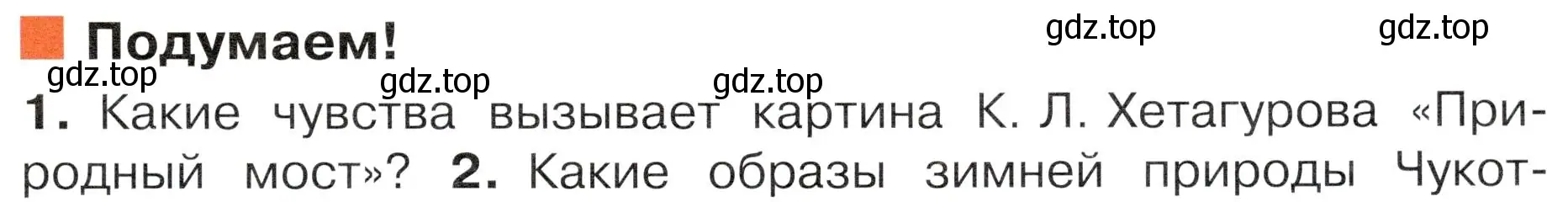 Подумаем!

gdz.top gdz.top gdz.top gdz.top gdz.top

1. Какие чувства вызывает картина К. Л. Хетагурова «Природный мост»? 2. Какие образы зимней природы Чукот-